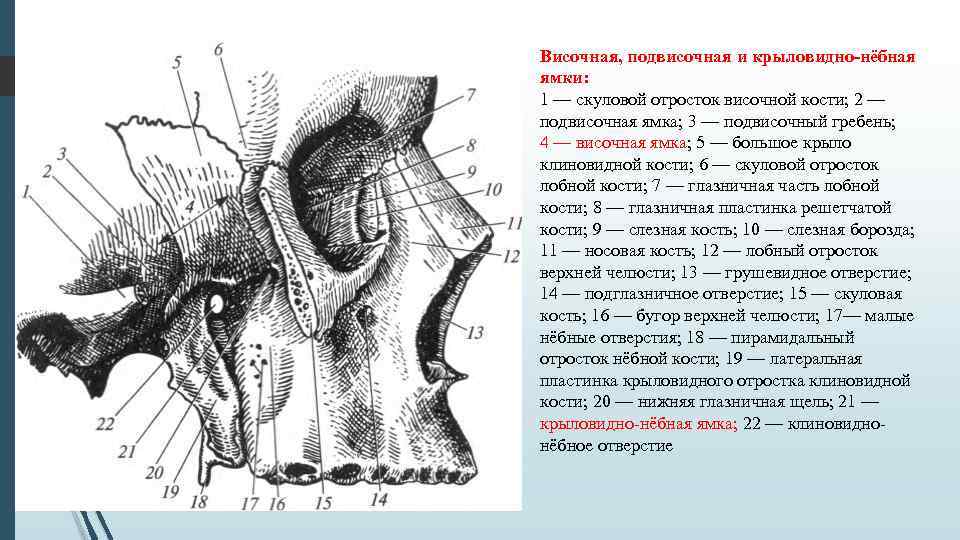 5
6
7
8
9
10
11
12
13
3
2
1
4
22
21
20
19
18
17
16
15
14

Височная, подвисочная и крыловидно-нёбная ямки:
1 — скуловой отросток височной кости; 2 — подвисочная ямка; 3 — подвисочный гребень; 4 — височная ямка; 5 — большое крыло клиновидной кости; 6 — скуловой отросток лобной кости; 7 — глазничная часть лобной кости; 8 — глазничная пластинка решетчатой кости; 9 — слезная кость; 10 — слезная борозда; 11 — носовая кость; 12 — лобный отросток верхней челюсти; 13 — грушевидное отверстие; 14 — подглазничное отверстие; 15 — скуловая кость; 16 — бугор верхней челюсти; 17— малые нёбные отверстия; 18 — пирамидальный отросток нёбной кости; 19 — латеральная пластинка крыловидного отростка клиновидной кости; 20 — нижняя глазничная щель; 21 — крыловидно-нёбная ямка; 22 — клиновидно-нёбное отверстие